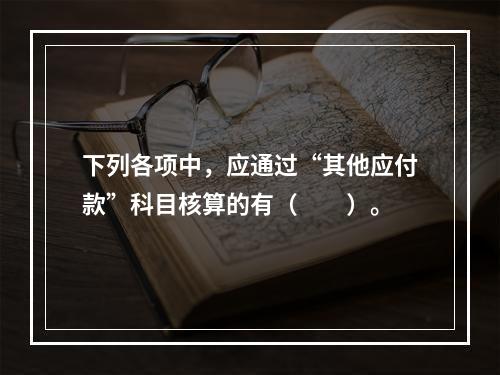 下列各项中，应通过“其他应付款”科目核算的有（　　）。